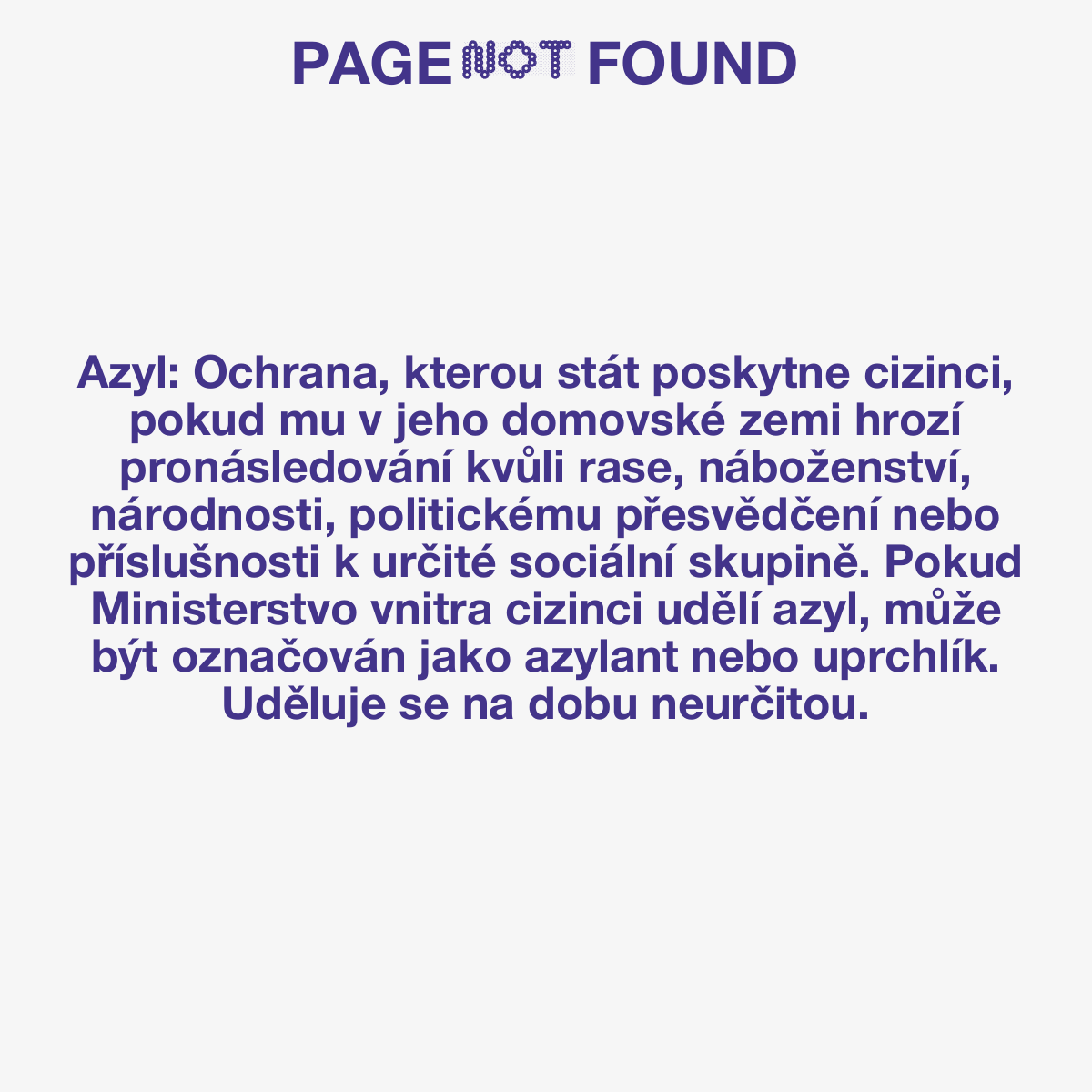 PAGE NOT FOUND

Azyl: Ochrana, kterou stát poskytne cizinci, pokud mu v jeho domovské zemi hrozí pronásledování kvůli rase, náboženství, národnosti, politickému přesvědčení nebo příslušnosti k určité sociální skupině. Pokud Ministerstvo vnitra cizinci udělí azyl, může být označován jako azylant nebo uprchlík. Uděluje se na dobu neurčitou.